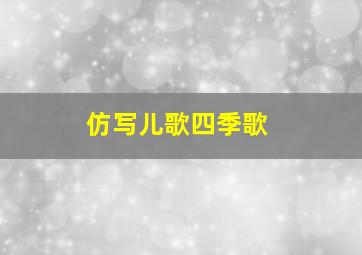 仿写儿歌四季歌